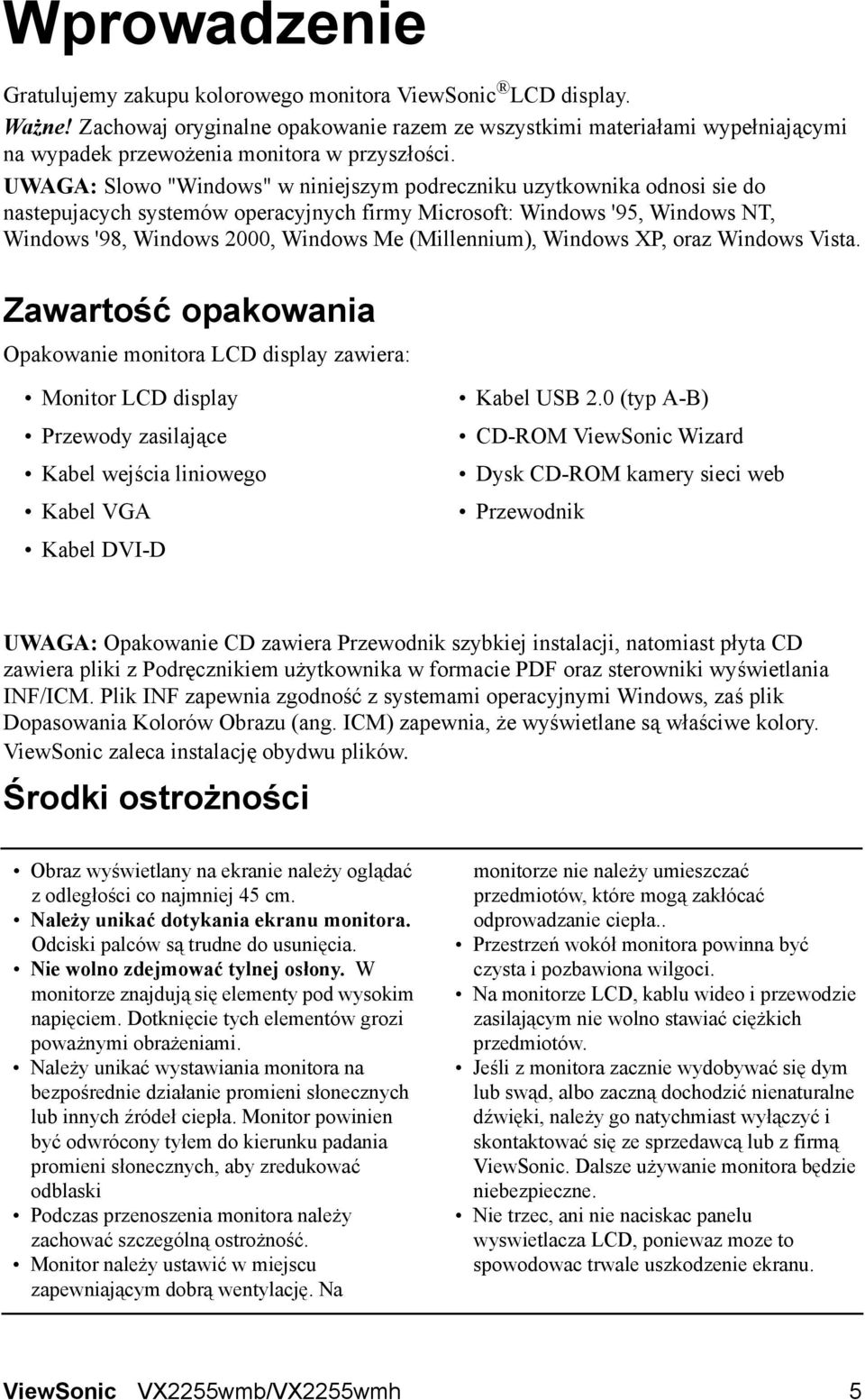 Wprowadzenie

Gratulujemy zakupu kolorowego monitora ViewSonic® LCD display.

Ważne! Zachowaj oryginalne opakowanie razem ze wszystkimi materiałami wypełniającymi na wypadek przewożenia monitora w przyszłości.

UWAGA: Slowo "Windows" w niniejszym podreczniku uzytkownika odnosi sie do nastepujacych systemów operacyjnych firmy Microsoft: Windows '95, Windows NT, Windows '98, Windows 2000, Windows Me (Millennium), Windows XP, oraz Windows Vista.

Zawartość opakowania

Opakowanie monitora LCD display zawiera:

• Monitor LCD display
• Przewody zasilające
• Kabel wejścia liniowego
• Kabel VGA
• Kabel DVI-D

• Kabel USB 2.0 (typ A-B)
• CD-ROM ViewSonic Wizard
• Dysk CD-ROM kamery sieci web
• Przewodnik

UWAGA: Opakowanie CD zawiera Przewodnik szybkiej instalacji, natomiast płyta CD zawiera pliki z Podręcznikiem użytkownika w formacie PDF oraz sterowniki wyświetlania INF/ICM. Plik INF zapewnia zgodność z systemami operacyjnymi Windows, zaś plik Dopasowania Kolorów Obrazu (ang. ICM) zapewnia, że wyświetlane są właściwe kolory. ViewSonic zaleca instalację obydwu plików.

Środki ostrożności

• Obraz wyświetlany na ekranie należy oglądać z odległości co najmniej 45 cm.
• Należy unikać dotykania ekranu monitora. Odciski palców są trudne do usunięcia.
• Nie wolno zdejmować tylnej osłony. W monitorze znajdują się elementy pod wysokim napięciem. Dotknięcie tych elementów grozi poważnymi obrażeniami.
• Należy unikać wystawiania monitora na bezpośrednie działanie promieni słonecznych lub innych źródeł ciepła. Monitor powinien być odwrócony tyłem do kierunku padania promieni słonecznych, aby zredukować odblaski
• Podczas przenoszenia monitora należy zachować szczególną ostrożność.
• Monitor należy ustawić w miejscu zapewniającym dobrą wentylację. Na monitorze nie należy umieszczać przedmiotów, które mogą zakłócać odprowadzanie ciepła..
• Przestrzeń wokół monitora powinna być czysta i pozbawiona wilgoci.
• Na monitorze LCD, kablu wideo i przewodzie zasilającym nie wolno stawiać ciężkich przedmiotów.
• Jeśli z monitora zacznie wydobywać się dym lub swąd, albo zaczną dochodzić nienaturalne dźwięki, należy go natychmiast wyłączyć i skontaktować się ze sprzedawcą lub z firmą ViewSonic. Dalsze używanie monitora będzie niebezpieczne.
• Nie trzec, ani nie naciskac panelu wyswietlacza LCD, poniewaz moze to spowodowac trwale uszkodzenie ekranu.

ViewSonic VX2255wmb/VX2255wmh 5